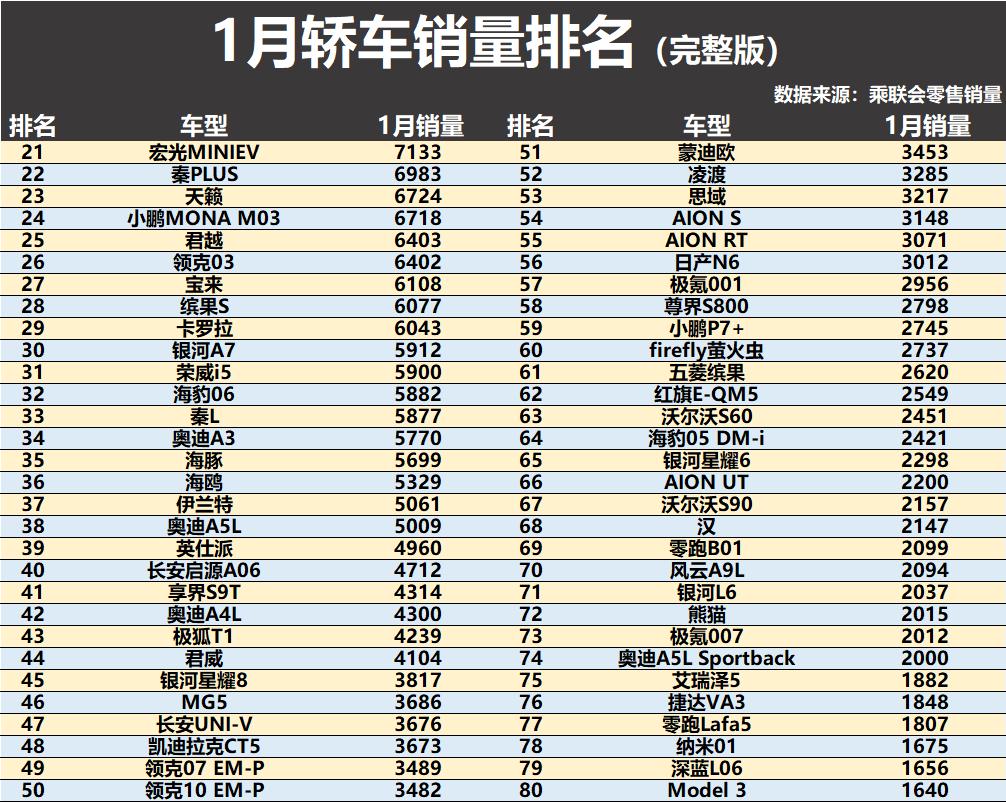 1月轿车销量排名（完整版）

数据来源：乘联会零售销量

| 排名 | 车型 | 1月销量 | 排名 | 车型 | 1月销量 |
|---|---|---|---|---|---|
| 21 | 宏光MINIEV | 7133 | 51 | 蒙迪欧 | 3453 |
| 22 | 秦PLUS | 6983 | 52 | 凌渡 | 3285 |
| 23 | 天籁 | 6724 | 53 | 思域 | 3217 |
| 24 | 小鹏MONA M03 | 6718 | 54 | AION S | 3148 |
| 25 | 君越 | 6403 | 55 | AION RT | 3071 |
| 26 | 领克03 | 6402 | 56 | 日产N6 | 3012 |
| 27 | 宝来 | 6108 | 57 | 极氪001 | 2956 |
| 28 | 缤果S | 6077 | 58 | 尊界S800 | 2798 |
| 29 | 卡罗拉 | 6043 | 59 | 小鹏P7+ | 2745 |
| 30 | 银河A7 | 5912 | 60 | firefly萤火虫 | 2737 |
| 31 | 荣威i5 | 5900 | 61 | 五菱缤果 | 2620 |
| 32 | 海豹06 | 5882 | 62 | 红旗E-QM5 | 2549 |
| 33 | 秦L | 5877 | 63 | 沃尔沃S60 | 2451 |
| 34 | 奥迪A3 | 5770 | 64 | 海豹05 DM-i | 2421 |
| 35 | 海豚 | 5699 | 65 | 银河星耀6 | 2298 |
| 36 | 海鸥 | 5329 | 66 | AION UT | 2200 |
| 37 | 伊兰特 | 5061 | 67 | 沃尔沃S90 | 2157 |
| 38 | 奥迪A5L | 5009 | 68 | 汉 | 2147 |
| 39 | 英仕派 | 4960 | 69 | 零跑B01 | 2099 |
| 40 | 长安启源A06 | 4712 | 70 | 风云A9L | 2094 |
| 41 | 享界S9T | 4314 | 71 | 银河L6 | 2037 |
| 42 | 奥迪A4L | 4300 | 72 | 熊猫 | 2015 |
| 43 | 极狐T1 | 4239 | 73 | 极氪007 | 2012 |
| 44 | 君威 | 4104 | 74 | 奥迪A5L Sportback | 2000 |
| 45 | 银河星耀8 | 3817 | 75 | 艾瑞泽5 | 1882 |
| 46 | MG5 | 3686 | 76 | 捷达VA3 | 1848 |
| 47 | 长安UNI-V | 3676 | 77 | 零跑Lafa5 | 1807 |
| 48 | 凯迪拉克CT5 | 3673 | 78 | 纳米01 | 1675 |
| 49 | 领克07 EM-P | 3489 | 79 | 深蓝L06 | 1656 |
| 50 | 领克10 EM-P | 3482 | 80 | Model 3 | 1640 |